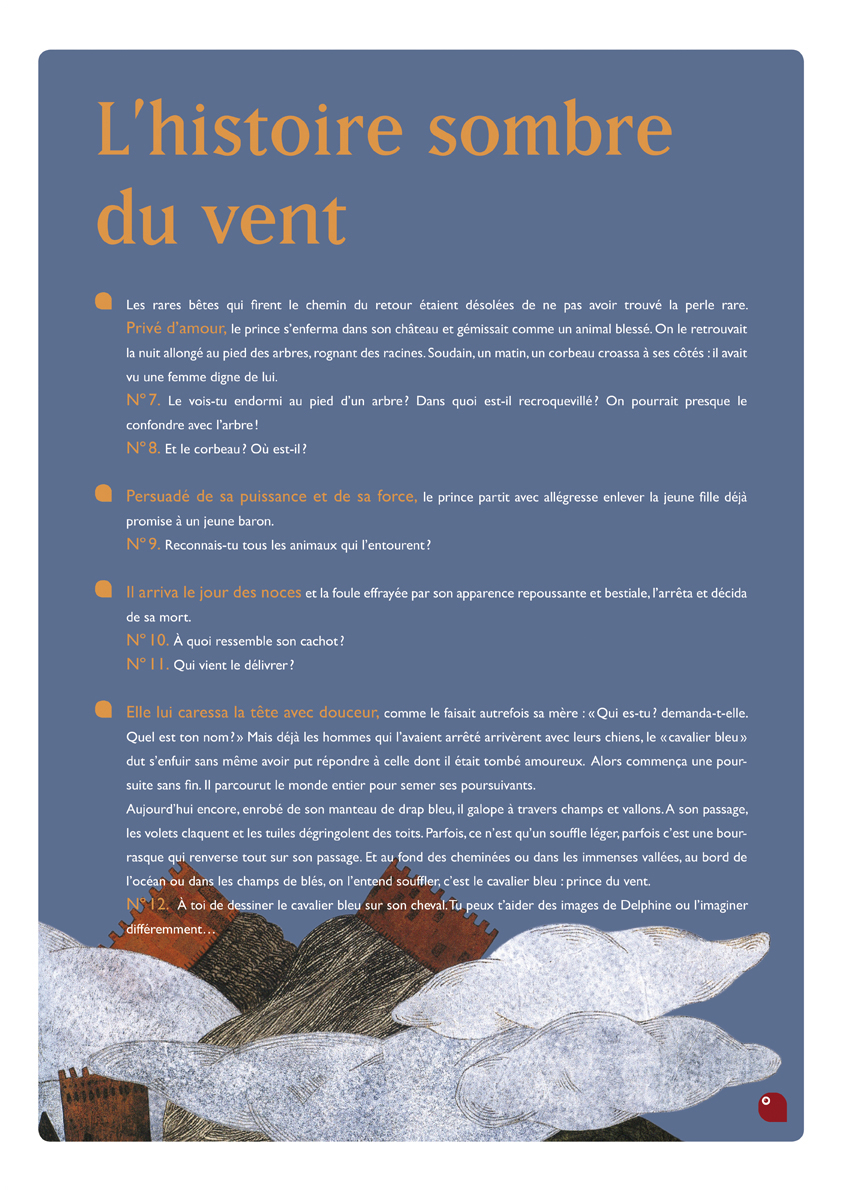 L'histoire sombre du vent

Les rares bêtes qui firent le chemin du retour étaient désolées de ne pas avoir trouvé la perle rare. Privé d'amour, le prince s'enferma dans son château et gémissait comme un animal blessé. On le retrouvait la nuit allongé au pied des arbres, rognant des racines. Soudain, un matin, un corbeau croassa à ses côtés : il avait vu une femme digne de lui.
N° 7. Le vois-tu endormi au pied d'un arbre ? Dans quoi est-il recroquevillé ? On pourrait presque le confondre avec l'arbre !
N° 8. Et le corbeau ? Où est-il ?

Persuadé de sa puissance et de sa force, le prince partit avec allégresse enlever la jeune fille déjà promise à un jeune baron.
N° 9. Reconnais-tu tous les animaux qui l'entourent ?

Il arriva le jour des noces et la foule effrayée par son apparence repoussante et bestiale, l'arrêta et décida de sa mort.
N° 10. À quoi ressemble son cachot ?
N° 11. Qui vient le délivrer ?

Elle lui caressa la tête avec douceur, comme le faisait autrefois sa mère : « Qui es-tu ? demanda-t-elle. Quel est ton nom ? » Mais déjà les hommes qui l'avaient arrêté arrivèrent avec leurs chiens, le « cavalier bleu » dut s'enfuir sans même avoir put répondre à celle dont il était tombé amoureux. Alors commença une poursuite sans fin. Il parcourut le monde entier pour semer ses poursuivants.
Aujourd'hui encore, enrobé de son manteau de drap bleu, il galope à travers champs et vallons. A son passage, les volets claquent et les tuiles dégringolent des toits. Parfois, ce n'est qu'un souffle léger, parfois c'est une bourrasque qui renverse tout sur son passage. Et au fond des cheminées ou dans les immenses vallées, au bord de l'océan ou dans les champs de blés, on l'entend souffler, c'est le cavalier bleu : prince du vent.
N° 12. À toi de dessiner le cavalier bleu sur son cheval. Tu peux t'aider des images de Delphine ou l'imaginer différemment…